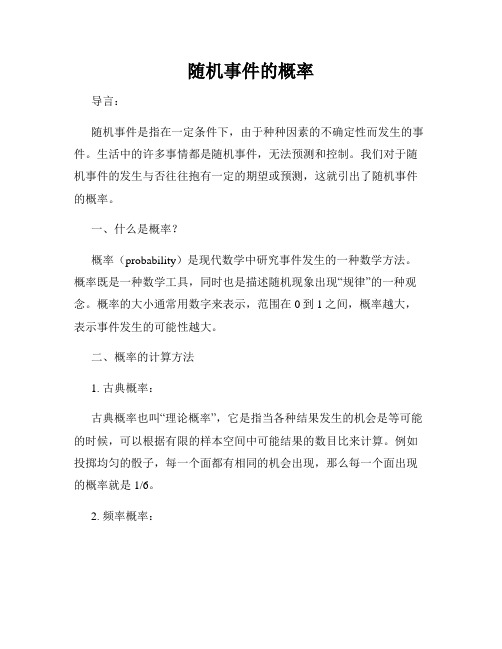 随机事件的概率

导言：

随机事件是指在一定条件下，由于种种因素的不确定性而发生的事件。生活中的许多事情都是随机事件，无法预测和控制。我们对于随机事件的发生与否往往抱有一定的期望或预测，这就引出了随机事件的概率。

一、什么是概率？

概率（probability）是现代数学中研究事件发生的一种数学方法。概率既是一种数学工具，同时也是描述随机现象出现“规律”的一种观念。概率的大小通常用数字来表示，范围在 0 到 1 之间，概率越大，表示事件发生的可能性越大。

二、概率的计算方法

1. 古典概率：

古典概率也叫“理论概率”，它是指当各种结果发生的机会是等可能的时候，可以根据有限的样本空间中可能结果的数目比来计算。例如投掷均匀的骰子，每一个面都有相同的机会出现，那么每一个面出现的概率就是 1/6。

2. 频率概率：